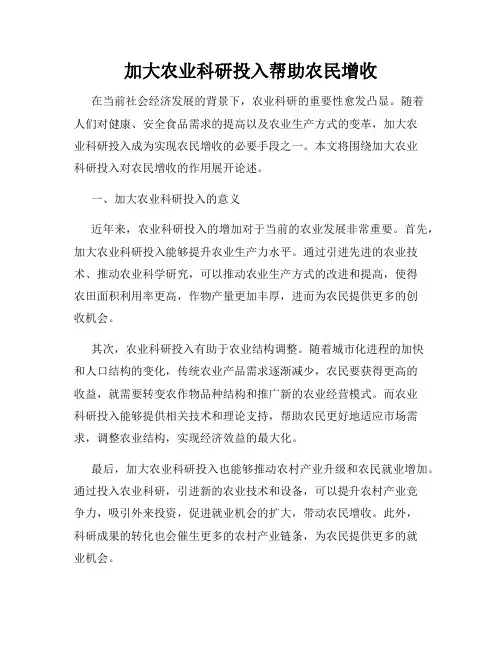 加大农业科研投入帮助农民增收

在当前社会经济发展的背景下，农业科研的重要性愈发凸显。随着人们对健康、安全食品需求的提高以及农业生产方式的变革，加大农业科研投入成为实现农民增收的必要手段之一。本文将围绕加大农业科研投入对农民增收的作用展开论述。

一、加大农业科研投入的意义

近年来，农业科研投入的增加对于当前的农业发展非常重要。首先，加大农业科研投入能够提升农业生产力水平。通过引进先进的农业技术、推动农业科学研究，可以推动农业生产方式的改进和提高，使得农田面积利用率更高，作物产量更加丰厚，进而为农民提供更多的创收机会。

其次，农业科研投入有助于农业结构调整。随着城市化进程的加快和人口结构的变化，传统农业产品需求逐渐减少，农民要获得更高的收益，就需要转变农作物品种结构和推广新的农业经营模式。而农业科研投入能够提供相关技术和理论支持，帮助农民更好地适应市场需求，调整农业结构，实现经济效益的最大化。

最后，加大农业科研投入也能够推动农村产业升级和农民就业增加。通过投入农业科研，引进新的农业技术和设备，可以提升农村产业竞争力，吸引外来投资，促进就业机会的扩大，带动农民增收。此外，科研成果的转化也会催生更多的农村产业链条，为农民提供更多的就业机会。